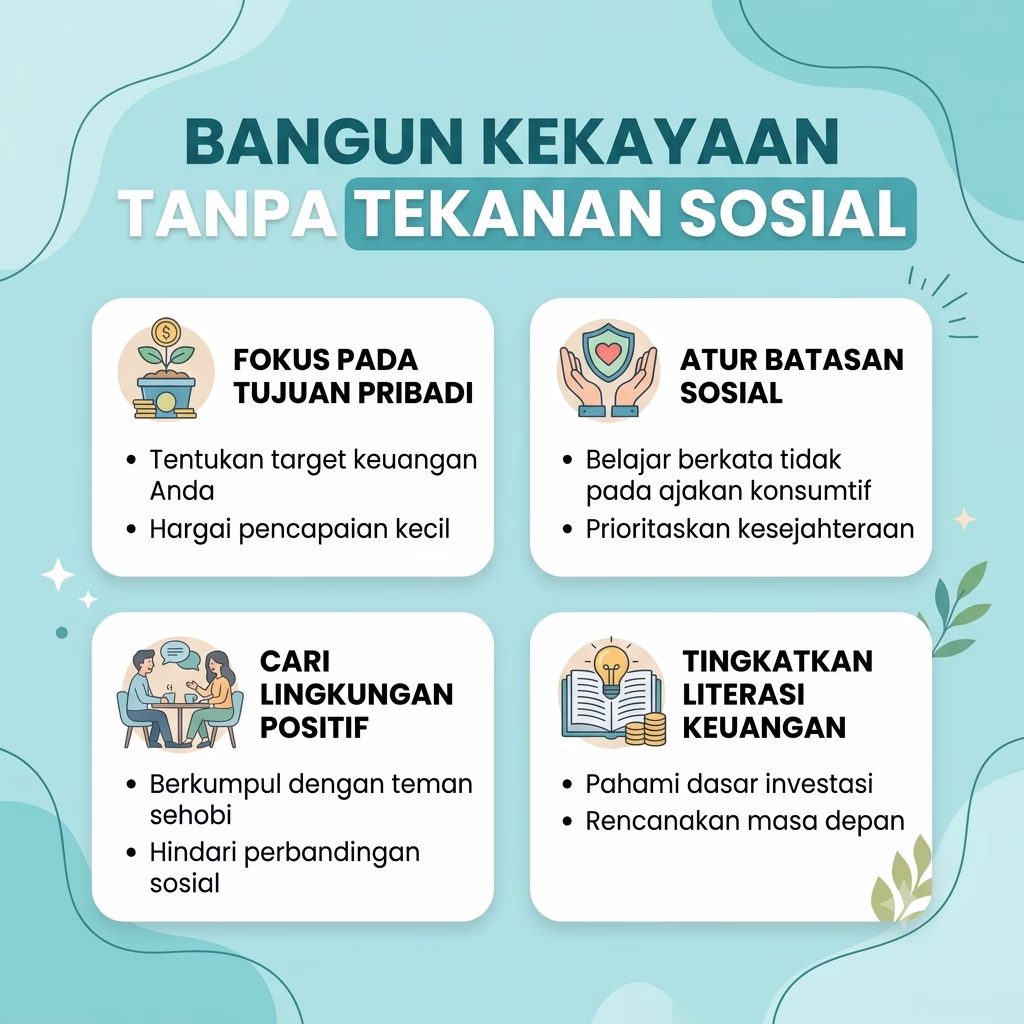 BANGUN KEKAYAAN
TANPA TEKANAN SOSIAL

FOKUS PADA
TUJUAN PRIBADI

• Tentukan target keuangan Anda
• Hargai pencapaian kecil

ATUR BATASAN
SOSIAL

• Belajar berkata tidak pada ajakan konsumtif
• Prioritaskan kesejahteraan

CARI
LINGKUNGAN
POSITIF

• Berkumpul dengan teman sehobi
• Hindari perbandingan sosial

TINGKATKAN
LITERASI
KEUANGAN

• Pahami dasar investasi
• Rencanakan masa depan